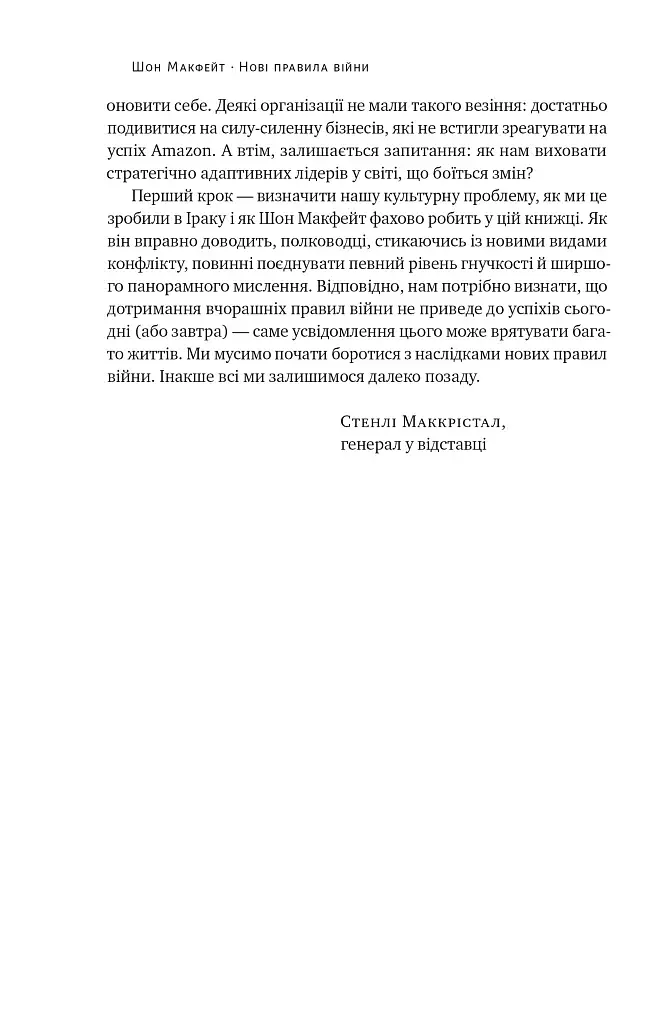 Шон Макфейт · Нові правила війни

оновити себе. Деякі організації не мали такого везіння: достатньо подивитися на силу-силенну бізнесів, які не встигли зреагувати на успіх Amazon. А втім, залишається запитання: як нам виховати стратегічно адаптивних лідерів у світі, що боїться змін?

Перший крок — визначити нашу культурну проблему, як ми це зробили в Іраку і як Шон Макфейт фахово робить у цій книжці. Як він вправно доводить, полководці, стикаючись із новими видами конфлікту, повинні поєднувати певний рівень гнучкості й ширшого панорамного мислення. Відповідно, нам потрібно визнати, що дотримання вчорашніх правил війни не приведе до успіхів сьогодні (або завтра) — саме усвідомлення цього може врятувати багато життів. Ми мусимо почати боротися з наслідками нових правил війни. Інакше всі ми залишимося далеко позаду.

Стенлі Маккрістал,
генерал у відставці